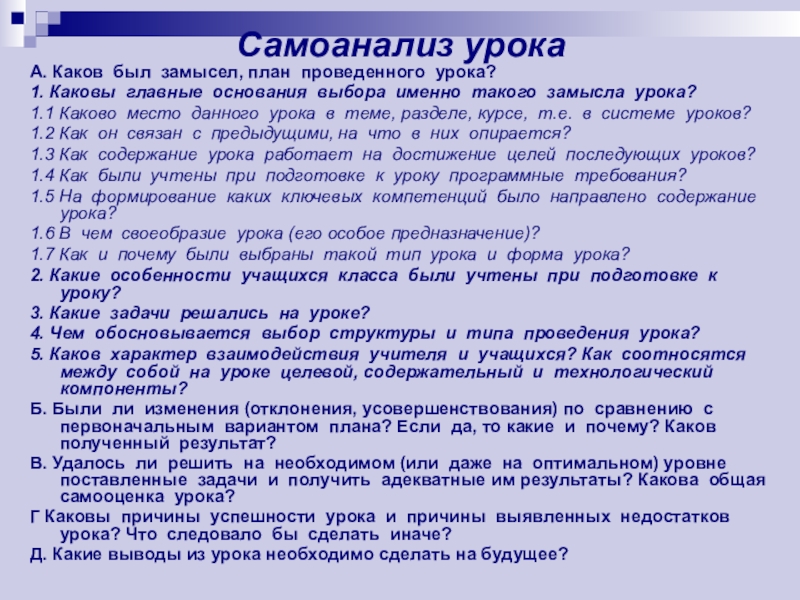 Самоанализ урока

А. Каков был замысел, план проведенного урока?

1. Каковы главные основания выбора именно такого замысла урока?

1.1 Каково место данного урока в теме, разделе, курсе, т.е. в системе уроков?

1.2 Как он связан с предыдущими, на что в них опирается?

1.3 Как содержание урока работает на достижение целей последующих уроков?

1.4 Как были учтены при подготовке к уроку программные требования?

1.5 На формирование каких ключевых компетенций было направлено содержание урока?

1.6 В чем своеобразие урока (его особое предназначение)?

1.7 Как и почему были выбраны такой тип урока и форма урока?

2. Какие особенности учащихся класса были учтены при подготовке к уроку?

3. Какие задачи решались на уроке?

4. Чем обосновывается выбор структуры и типа проведения урока?

5. Каков характер взаимодействия учителя и учащихся? Как соотносятся между собой на уроке целевой, содержательный и технологический компоненты?

Б. Были ли изменения (отклонения, усовершенствования) по сравнению с первоначальным вариантом плана? Если да, то какие и почему? Каков полученный результат?

В. Удалось ли решить на необходимом (или даже на оптимальном) уровне поставленные задачи и получить адекватные им результаты? Какова общая самооценка урока?

Г Каковы причины успешности урока и причины выявленных недостатков урока? Что следовало бы сделать иначе?

Д. Какие выводы из урока необходимо сделать на будущее?